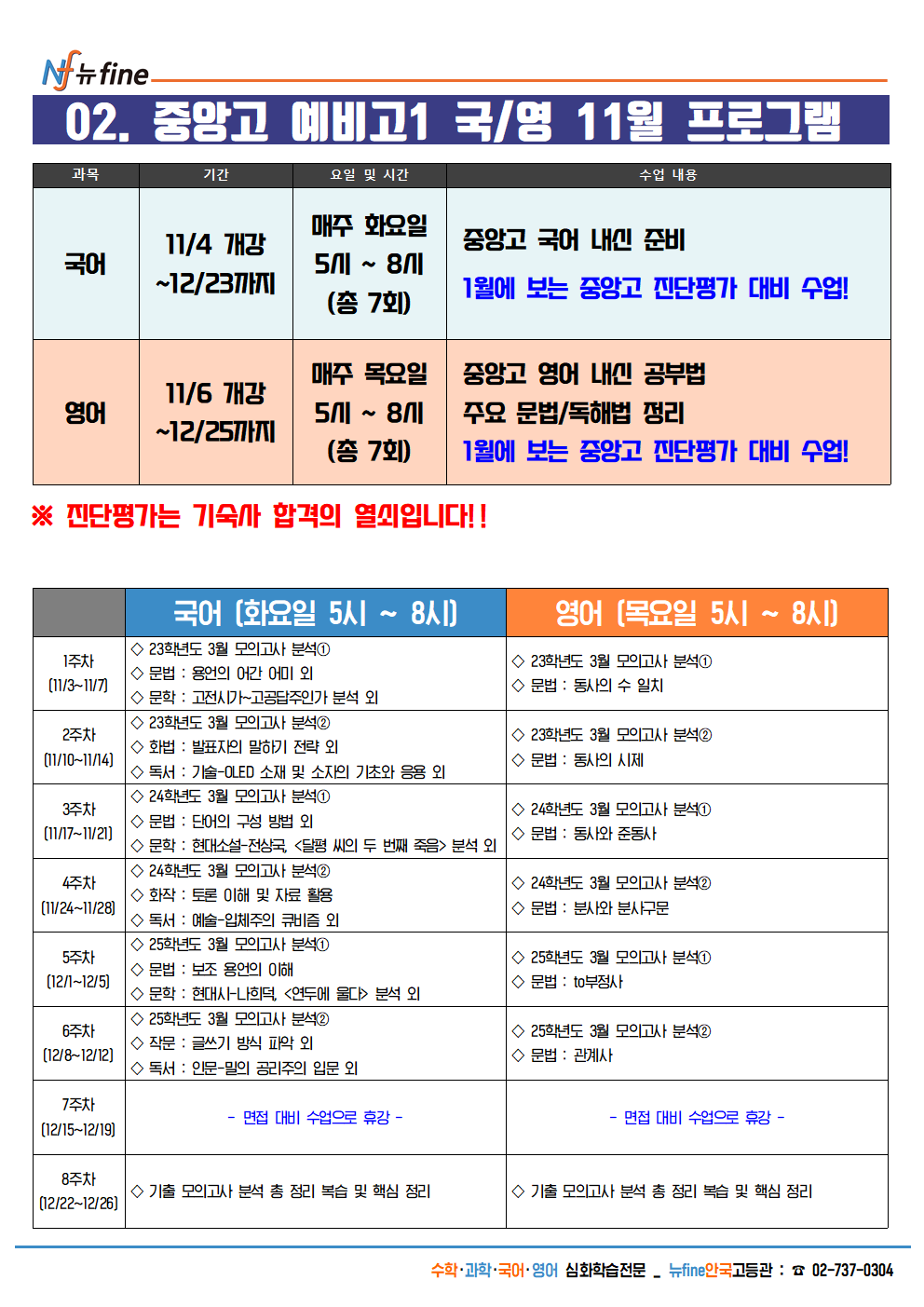 Nf 뉴fine

02. 중앙고 예비고1 국/영 11월 프로그램

| 과목 | 기간 | 요일 및 시간 | 수업 내용 |
|---|---|---|---|
| 국어 | 11/4 개강 ~12/23까지 | 매주 화요일 5시 ~ 8시 (총 7회) | 중앙고 국어 내신 준비 1월에 보는 중앙고 진단평가 대비 수업! |
| 영어 | 11/6 개강 ~12/25까지 | 매주 목요일 5시 ~ 8시 (총 7회) | 중앙고 영어 내신 공부법 주요 문법/독해법 정리 1월에 보는 중앙고 진단평가 대비 수업! |

※ 진단평가는 기숙사 합격의 열쇠입니다!!

| | 국어 (화요일 5시 ~ 8시) | 영어 (목요일 5시 ~ 8시) |
|---|---|---|
| 1주차 (11/3~11/7) | ◇ 23학년도 3월 모의고사 분석① ◇ 문법 : 용언의 어간 어미 외 ◇ 문학 : 고전시가-고공답주인가 분석 외 | ◇ 23학년도 3월 모의고사 분석① ◇ 문법 : 동사의 수 일치 |
| 2주차 (11/10~11/14) | ◇ 23학년도 3월 모의고사 분석② ◇ 화법 : 발표자의 말하기 전략 외 ◇ 독서 : 기술-OLED 소재 및 소자의 기초와 응용 외 | ◇ 23학년도 3월 모의고사 분석② ◇ 문법 : 동사의 시제 |
| 3주차 (11/17~11/21) | ◇ 24학년도 3월 모의고사 분석① ◇ 문법 : 단어의 구성 방법 외 ◇ 문학 : 현대소설-전상국, <달평 씨의 두 번째 죽음> 분석 외 | ◇ 24학년도 3월 모의고사 분석① ◇ 문법 : 동사와 준동사 |
| 4주차 (11/24~11/28) | ◇ 24학년도 3월 모의고사 분석② ◇ 화작 : 토론 이해 및 자료 활용 ◇ 독서 : 예술-입체주의 큐비즘 외 | ◇ 24학년도 3월 모의고사 분석② ◇ 문법 : 분사와 분사구문 |
| 5주차 (12/1~12/5) | ◇ 25학년도 3월 모의고사 분석① ◇ 문법 : 보조 용언의 이해 ◇ 문학 : 현대시-나희덕, <연두에 울다> 분석 외 | ◇ 25학년도 3월 모의고사 분석① ◇ 문법 : to부정사 |
| 6주차 (12/8~12/12) | ◇ 25학년도 3월 모의고사 분석② ◇ 작문 : 글쓰기 방식 파악 외 ◇ 독서 : 인문-밀의 공리주의 입문 외 | ◇ 25학년도 3월 모의고사 분석② ◇ 문법 : 관계사 |
| 7주차 (12/15~12/19) | - 면접 대비 수업으로 휴강 - | - 면접 대비 수업으로 휴강 - |
| 8주차 (12/22~12/26) | ◇ 기출 모의고사 분석 총 정리 복습 및 핵심 정리 | ◇ 기출 모의고사 분석 총 정리 복습 및 핵심 정리 |

수학·과학·국어·영어 심화학습전문 _ 뉴fine안국고등관 : ☎ 02-737-0304